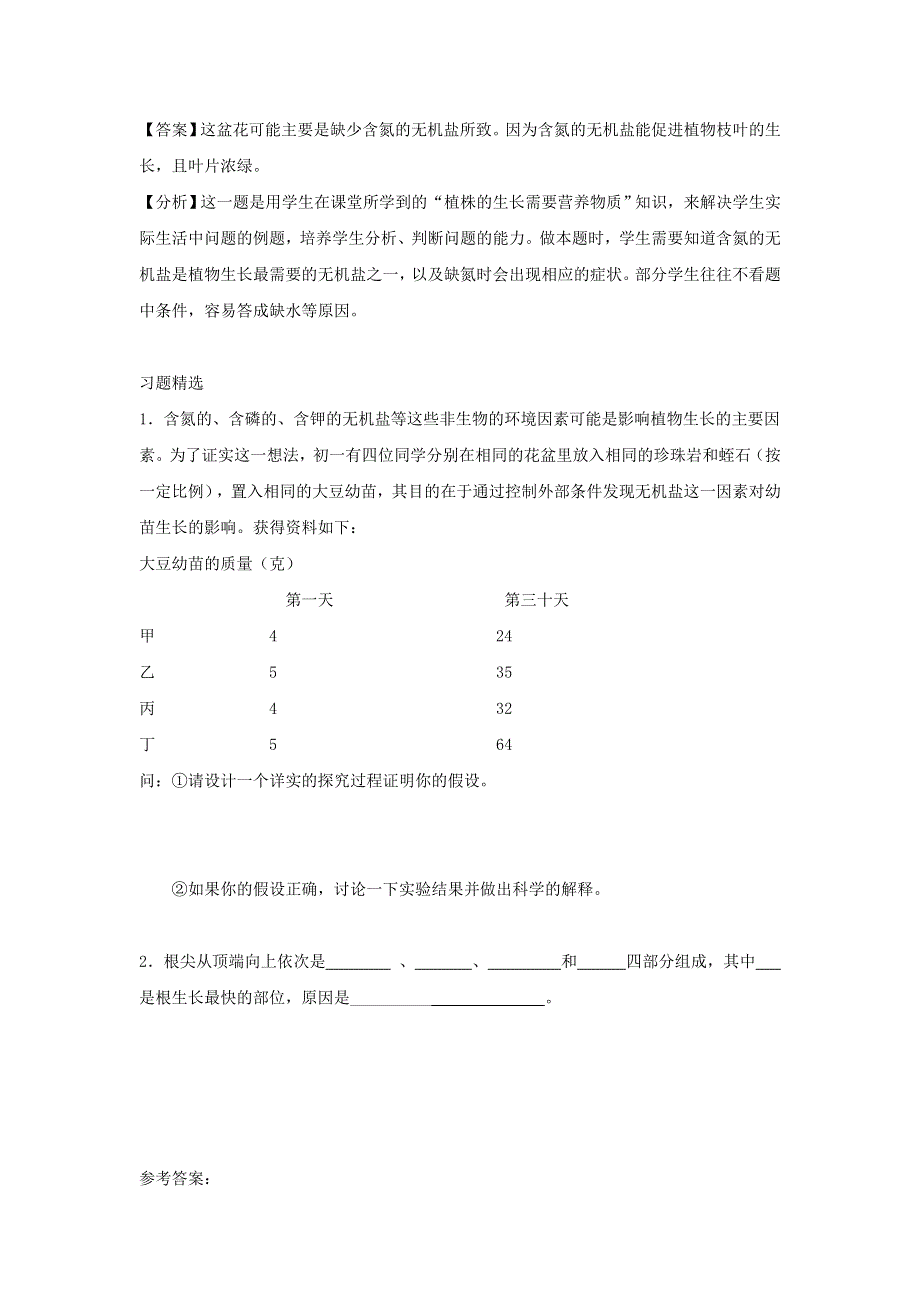 【答案】这盆花可能主要是缺少含氮的无机盐所致。因为含氮的无机盐能促进植物枝叶的生长，且叶片浓绿。

【分析】这一题是用学生在课堂所学到的“植株的生长需要营养物质”知识，来解决学生实际生活中问题的例题，培养学生分析、判断问题的能力。做本题时，学生需要知道含氮的无机盐是植物生长最需要的无机盐之一，以及缺氮时会出现相应的症状。部分学生往往不看题中条件，容易答成缺水等原因。

习题精选

1．含氮的、含磷的、含钾的无机盐等这些非生物的环境因素可能是影响植物生长的主要因素。为了证实这一想法，初一有四位同学分别在相同的花盆里放入相同的珍珠岩和蛭石（按一定比例），置入相同的大豆幼苗，其目的在于通过控制外部条件发现无机盐这一因素对幼苗生长的影响。获得资料如下：

大豆幼苗的质量（克）

| | 第一天 | 第三十天 |
|---|---|---|
| 甲 | 4 | 24 |
| 乙 | 5 | 35 |
| 丙 | 4 | 32 |
| 丁 | 5 | 64 |

问：①请设计一个详实的探究过程证明你的假设。

②如果你的假设正确，讨论一下实验结果并做出科学的解释。

2．根尖从顶端向上依次是________ 、_______、_________和______四部分组成，其中___是根生长最快的部位，原因是________________________。

参考答案：